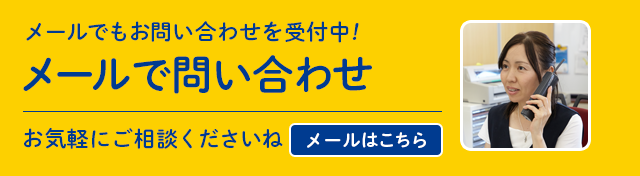 メールでもお問い合わせを受付中!

メールで問い合わせ

お気軽にご相談くださいね

メールはこちら